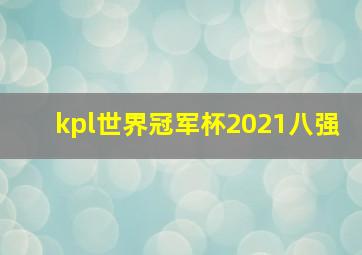 kpl世界冠军杯2021八强